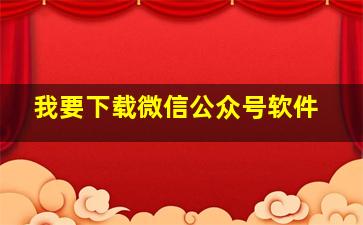 我要下载微信公众号软件